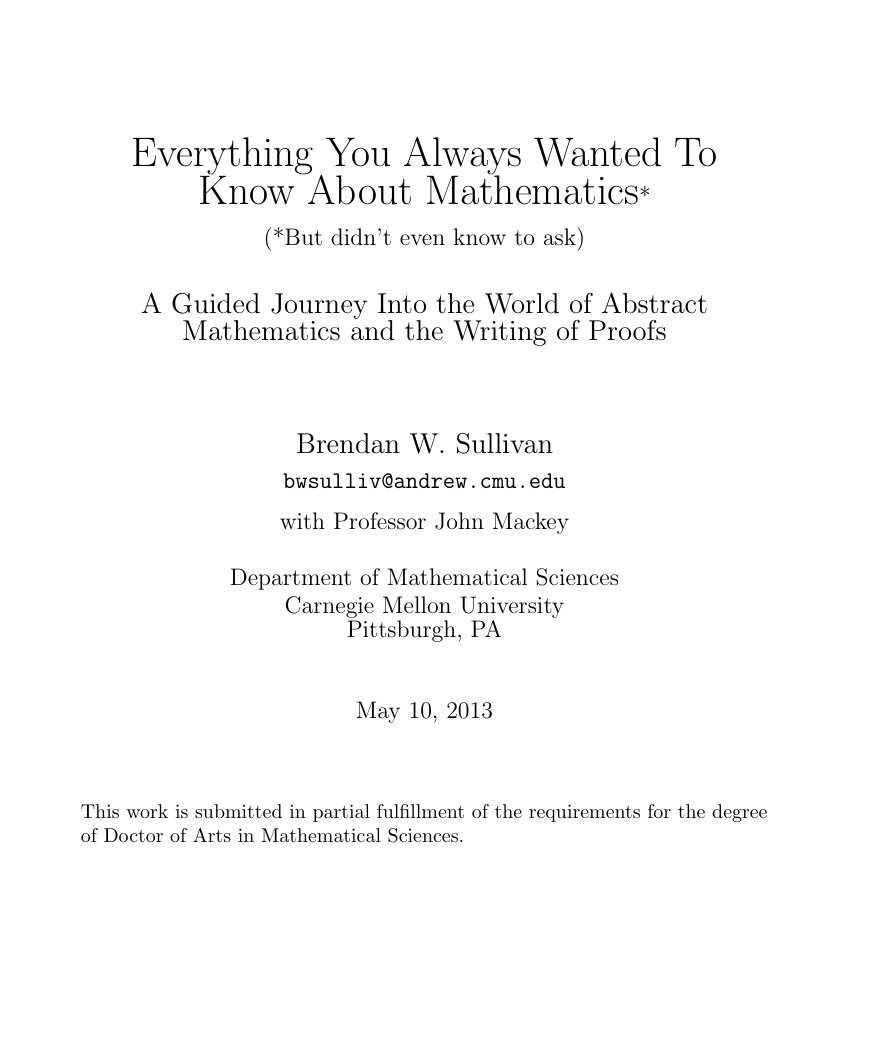 Everything You Always Wanted To Know About Mathematics*

(*But didn't even know to ask)

A Guided Journey Into the World of Abstract Mathematics and the Writing of Proofs

Brendan W. Sullivan

bwsulliv@andrew.cmu.edu

with Professor John Mackey

Department of Mathematical Sciences
Carnegie Mellon University
Pittsburgh, PA

May 10, 2013

This work is submitted in partial fulfillment of the requirements for the degree of Doctor of Arts in Mathematical Sciences.